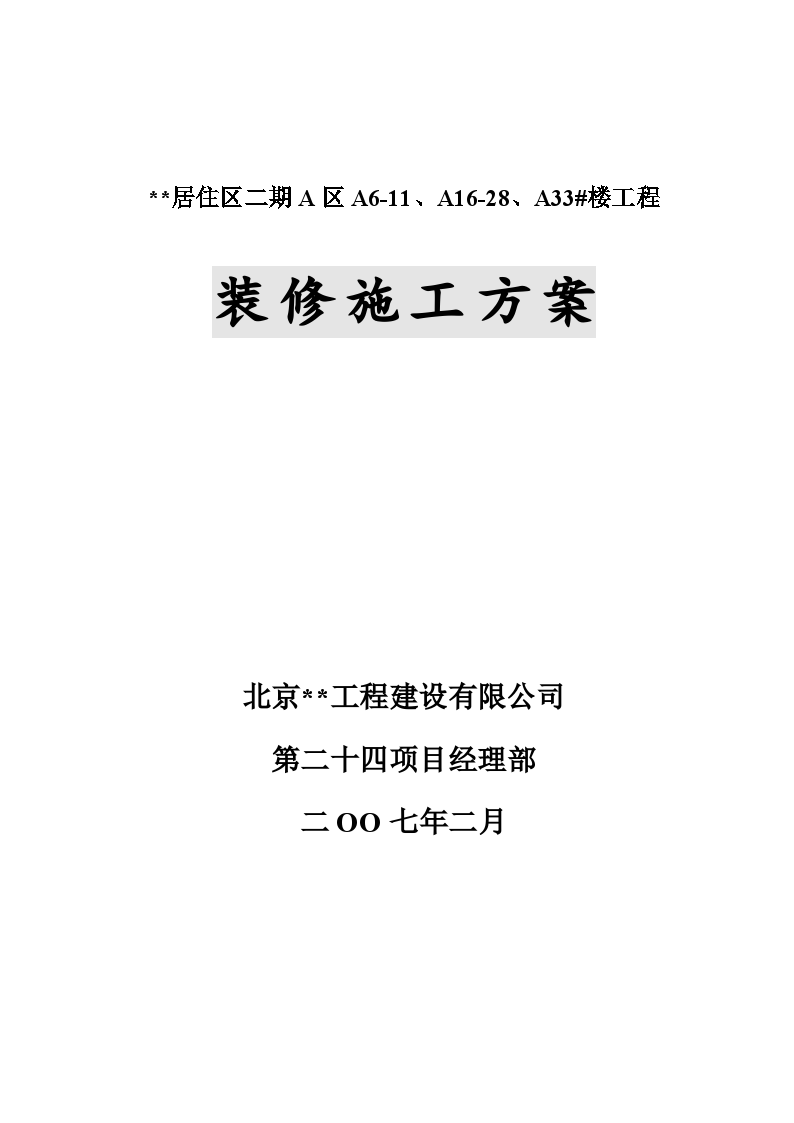 **居住区二期 A 区 A6-11、A16-28、A33#楼工程

装修施工方案

北京**工程建设有限公司

第二十四项目经理部

二 OO 七年二月